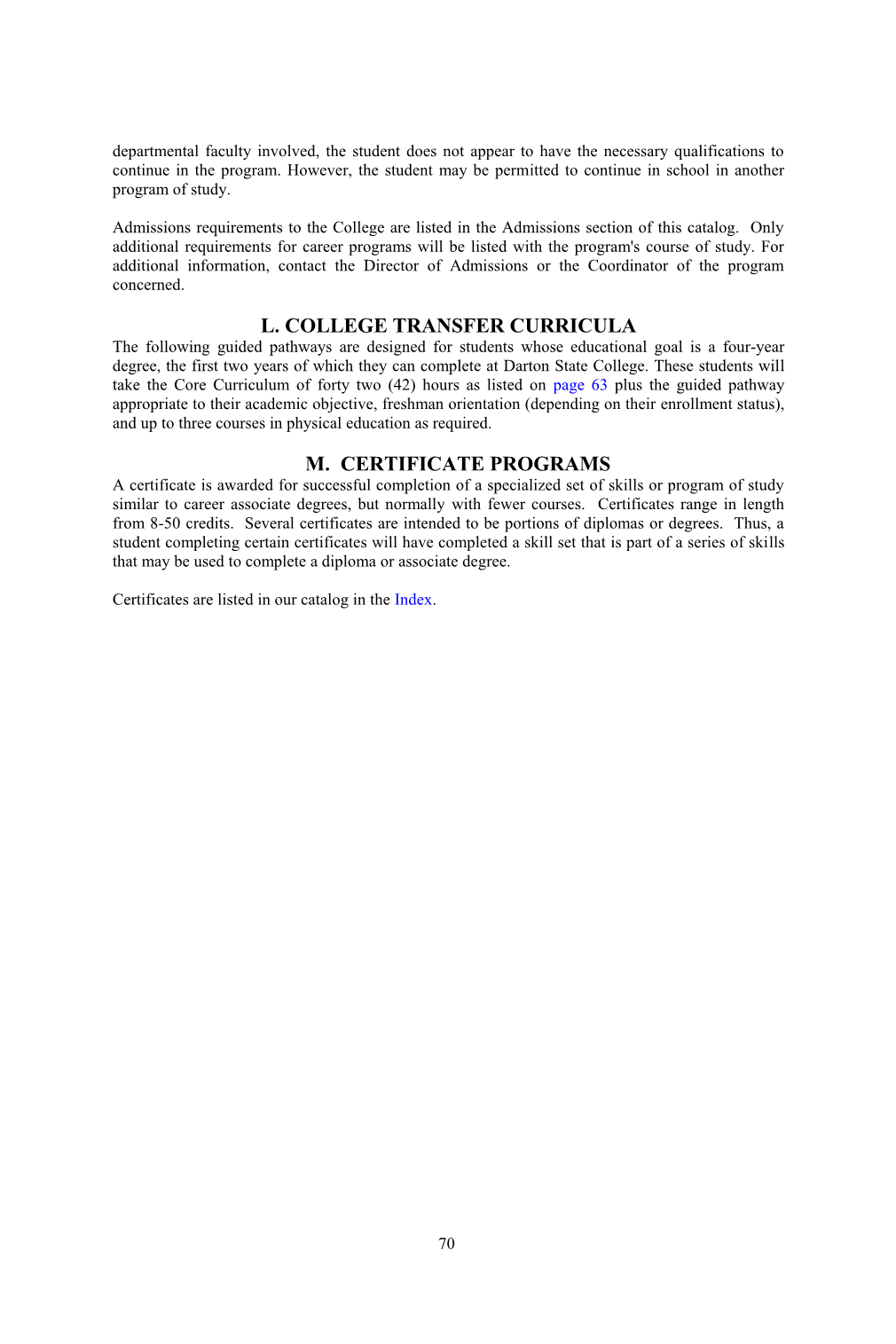 departmental faculty involved, the student does not appear to have the necessary qualifications to continue in the program. However, the student may be permitted to continue in school in another program of study.

Admissions requirements to the College are listed in the Admissions section of this catalog. Only additional requirements for career programs will be listed with the program's course of study. For additional information, contact the Director of Admissions or the Coordinator of the program concerned.

L. COLLEGE TRANSFER CURRICULA

The following guided pathways are designed for students whose educational goal is a four-year degree, the first two years of which they can complete at Darton State College. These students will take the Core Curriculum of forty two (42) hours as listed on page 63 plus the guided pathway appropriate to their academic objective, freshman orientation (depending on their enrollment status), and up to three courses in physical education as required.

M. CERTIFICATE PROGRAMS

A certificate is awarded for successful completion of a specialized set of skills or program of study similar to career associate degrees, but normally with fewer courses. Certificates range in length from 8-50 credits. Several certificates are intended to be portions of diplomas or degrees. Thus, a student completing certain certificates will have completed a skill set that is part of a series of skills that may be used to complete a diploma or associate degree.

Certificates are listed in our catalog in the Index.

70